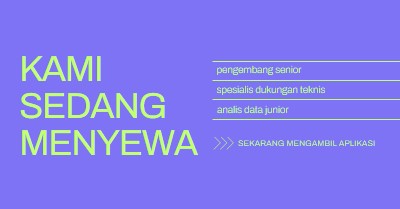 KAMI SEDANG MENYEWA

pengembang senior

spesialis dukungan teknis

analis data junior

SEKARANG MENGAMBIL APLIKASI